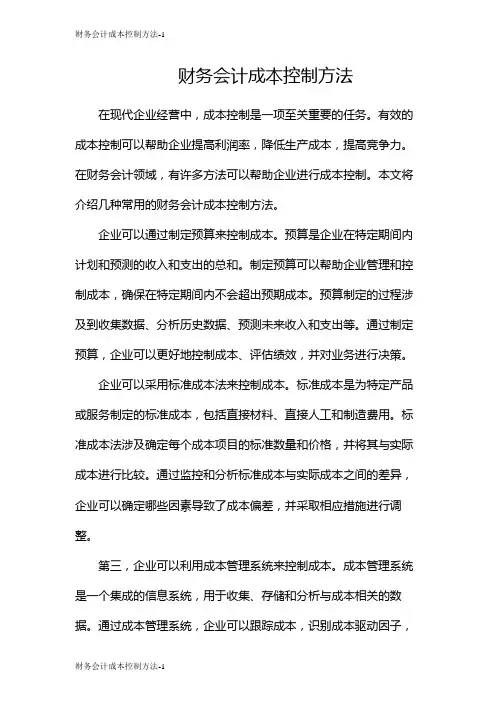 财务会计成本控制方法-1

财务会计成本控制方法

在现代企业经营中，成本控制是一项至关重要的任务。有效的成本控制可以帮助企业提高利润率，降低生产成本，提高竞争力。在财务会计领域，有许多方法可以帮助企业进行成本控制。本文将介绍几种常用的财务会计成本控制方法。

企业可以通过制定预算来控制成本。预算是企业在特定期间内计划和预测的收入和支出的总和。制定预算可以帮助企业管理和控制成本，确保在特定期间内不会超出预期成本。预算制定的过程涉及到收集数据、分析历史数据、预测未来收入和支出等。通过制定预算，企业可以更好地控制成本、评估绩效，并对业务进行决策。

企业可以采用标准成本法来控制成本。标准成本是为特定产品或服务制定的标准成本，包括直接材料、直接人工和制造费用。标准成本法涉及确定每个成本项目的标准数量和价格，并将其与实际成本进行比较。通过监控和分析标准成本与实际成本之间的差异，企业可以确定哪些因素导致了成本偏差，并采取相应措施进行调整。

第三，企业可以利用成本管理系统来控制成本。成本管理系统是一个集成的信息系统，用于收集、存储和分析与成本相关的数据。通过成本管理系统，企业可以跟踪成本，识别成本驱动因子，

财务会计成本控制方法-1